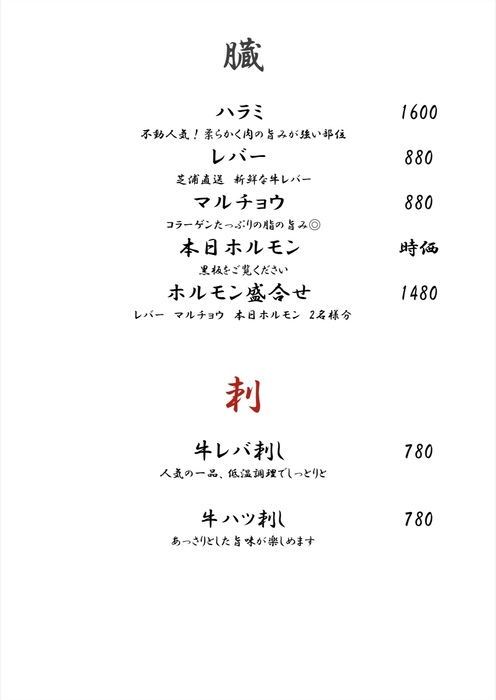 臓

ハラミ 1600

不動人気！柔らかく肉の旨みが強い部位

レバー 880

芝浦直送 新鮮な牛レバー

マルチョウ 880

コラーゲンたっぷりの脂の旨み◎

本日ホルモン 時価

黒板をご覧ください

ホルモン盛合せ 1480

レバー マルチョウ 本日ホルモン 2名様分

刺

牛レバ刺し 780

人気の一品、低温調理でしっとりと

牛ハツ刺し 780

あっさりとした旨味が楽しめます